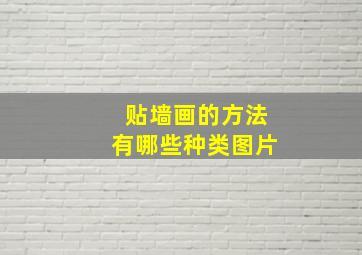 贴墙画的方法
有哪些种类图片